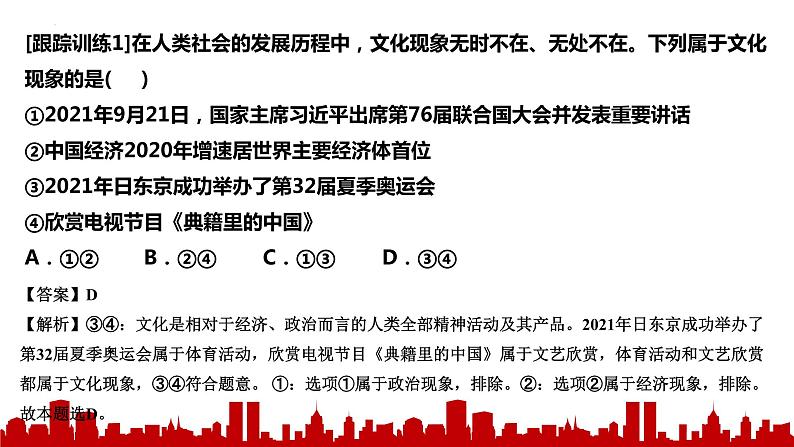 [跟踪训练1]在人类社会的发展历程中，文化现象无时不在、无处不在。下列属于文化现象的是(　　)

①2021年9月21日，国家主席习近平出席第76届联合国大会并发表重要讲话

②中国经济2020年增速居世界主要经济体首位

③2021年日东京成功举办了第32届夏季奥运会

④欣赏电视节目《典籍里的中国》

A．①②　　B．②④　　C．①③　　D．③④

【答案】D

【解析】③④：文化是相对于经济、政治而言的人类全部精神活动及其产品。2021年日东京成功举办了第32届夏季奥运会属于体育活动，欣赏电视节目《典籍里的中国》属于文艺欣赏，体育活动和文艺欣赏都属于文化现象，③④符合题意。①：选项①属于政治现象，排除。②：选项②属于经济现象，排除。故本题选D。